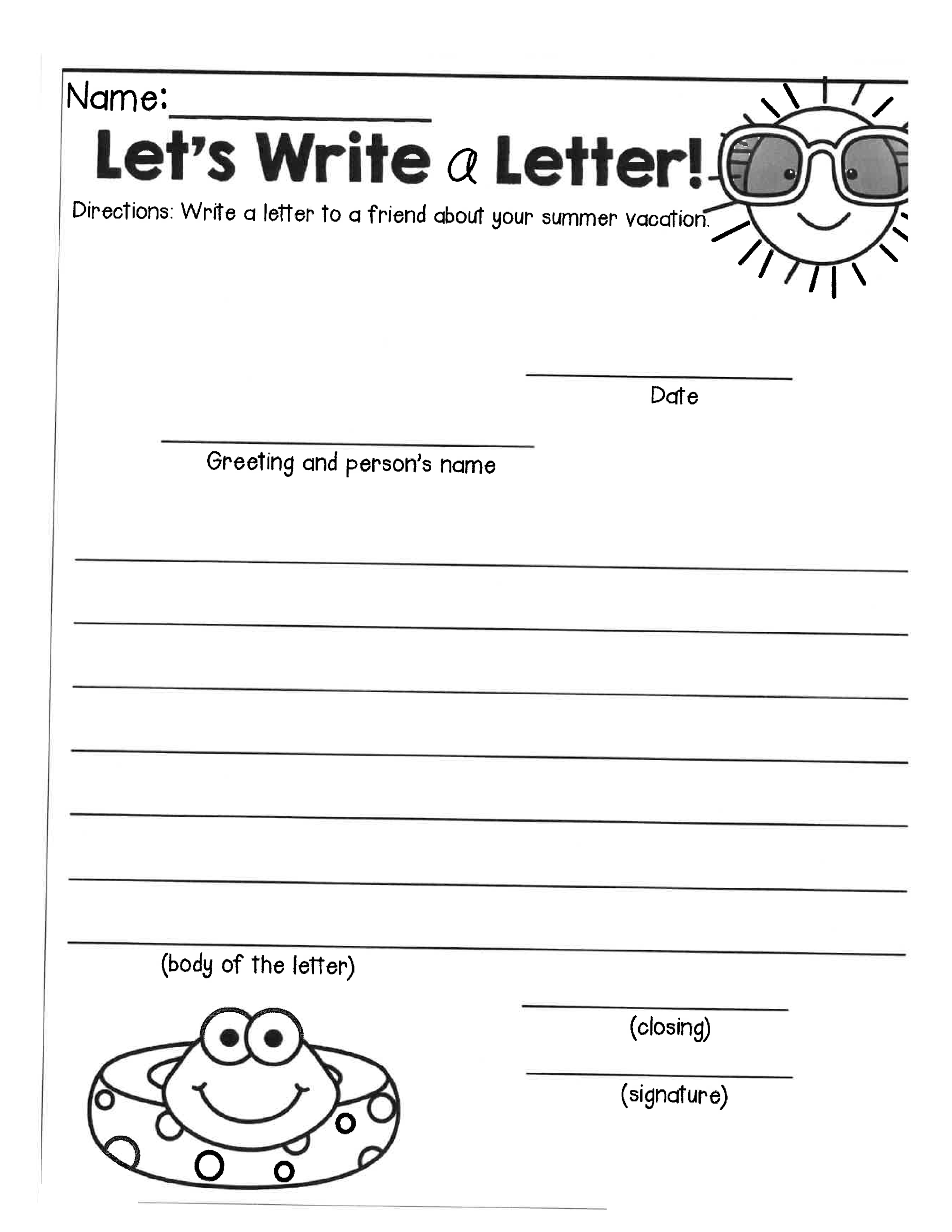 Name: ____

Let's Write a Letter!

Directions: Write a letter to a friend about your summer vacation.

____
Date

____
Greeting and person's name

____
____
____
____
____
____
____
(body of the letter)

____
(closing)

____
(signature)